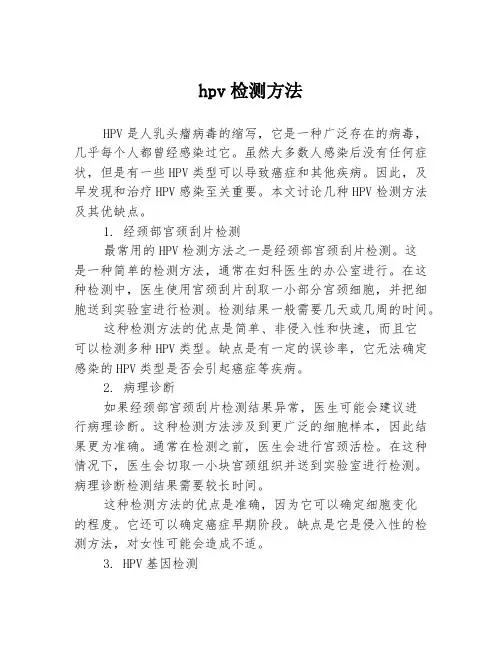 hpv 检测方法

HPV 是人乳头瘤病毒的缩写，它是一种广泛存在的病毒，几乎每个人都曾经感染过它。虽然大多数人感染后没有任何症状，但是有一些 HPV 类型可以导致癌症和其他疾病。因此，及早发现和治疗 HPV 感染至关重要。本文讨论几种 HPV 检测方法及其优缺点。

1. 经颈部宫颈刮片检测

最常用的 HPV 检测方法之一是经颈部宫颈刮片检测。这是一种简单的检测方法，通常在妇科医生的办公室进行。在这种检测中，医生使用宫颈刮片刮取一小部分宫颈细胞，并把细胞送到实验室进行检测。检测结果一般需要几天或几周的时间。

这种检测方法的优点是简单、非侵入性和快速，而且它可以检测多种 HPV 类型。缺点是有一定的误诊率，它无法确定感染的 HPV 类型是否会引起癌症等疾病。

2. 病理诊断

如果经颈部宫颈刮片检测结果异常，医生可能会建议进行病理诊断。这种检测方法涉及到更广泛的细胞样本，因此结果更为准确。通常在检测之前，医生会进行宫颈活检。在这种情况下，医生会切取一小块宫颈组织并送到实验室进行检测。病理诊断检测结果需要较长时间。

这种检测方法的优点是准确，因为它可以确定细胞变化的程度。它还可以确定癌症早期阶段。缺点是它是侵入性的检测方法，对女性可能会造成不适。

3. HPV 基因检测